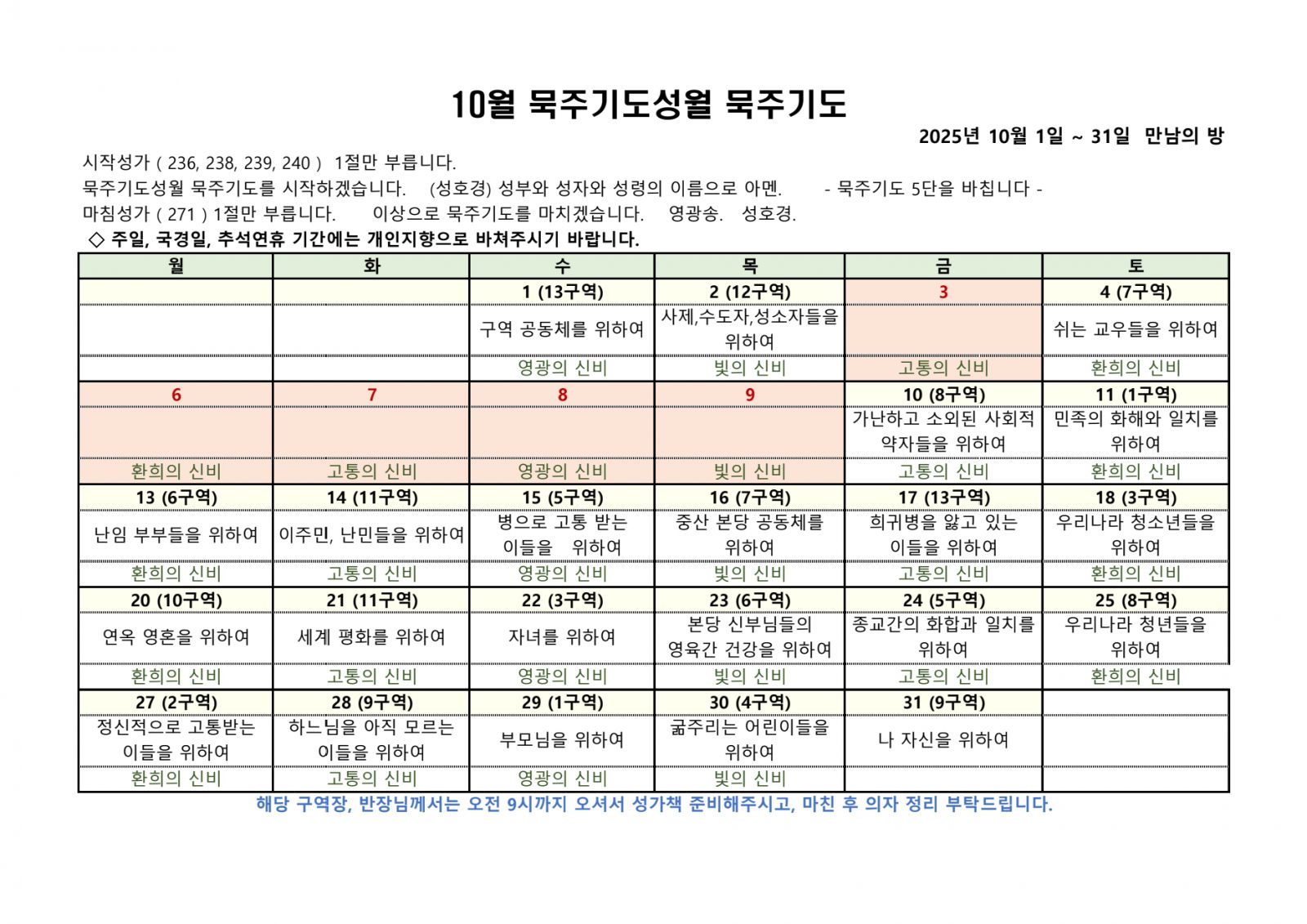 10월 묵주기도성월 묵주기도

2025년 10월 1일 ~ 31일 만남의 방

시작성가 ( 236, 238, 239, 240 ) 1절만 부릅니다.
묵주기도성월 묵주기도를 시작하겠습니다. (성호경) 성부와 성자와 성령의 이름으로 아멘. - 묵주기도 5단을 바칩니다 -
마침성가 ( 271 ) 1절만 부릅니다. 이상으로 묵주기도를 마치겠습니다. 영광송. 성호경.
◇ 주일, 국경일, 추석연휴 기간에는 개인지향으로 바쳐주시기 바랍니다.

| 월 | 화 | 수 | 목 | 금 | 토 |
|---|---|---|---|---|---|
| | | 1 (13구역) | 2 (12구역) | 3 | 4 (7구역) |
| | | 구역 공동체를 위하여 | 사제,수도자,성소자들을 위하여 | | 쉬는 교우들을 위하여 |
| | | 영광의 신비 | 빛의 신비 | 고통의 신비 | 환희의 신비 |
| 6 | 7 | 8 | 9 | 10 (8구역) | 11 (1구역) |
| | | | | 가난하고 소외된 사회적 약자들을 위하여 | 민족의 화해와 일치를 위하여 |
| 환희의 신비 | 고통의 신비 | 영광의 신비 | 빛의 신비 | 고통의 신비 | 환희의 신비 |
| 13 (6구역) | 14 (11구역) | 15 (5구역) | 16 (7구역) | 17 (13구역) | 18 (3구역) |
| 난임 부부들을 위하여 | 이주민, 난민들을 위하여 | 병으로 고통 받는 이들을 위하여 | 중산 본당 공동체를 위하여 | 희귀병을 앓고 있는 이들을 위하여 | 우리나라 청소년들을 위하여 |
| 환희의 신비 | 고통의 신비 | 영광의 신비 | 빛의 신비 | 고통의 신비 | 환희의 신비 |
| 20 (10구역) | 21 (11구역) | 22 (3구역) | 23 (6구역) | 24 (5구역) | 25 (8구역) |
| 연옥 영혼을 위하여 | 세계 평화를 위하여 | 자녀를 위하여 | 본당 신부님들의 영육간 건강을 위하여 | 종교간의 화합과 일치를 위하여 | 우리나라 청년들을 위하여 |
| 환희의 신비 | 고통의 신비 | 영광의 신비 | 빛의 신비 | 고통의 신비 | 환희의 신비 |
| 27 (2구역) | 28 (9구역) | 29 (1구역) | 30 (4구역) | 31 (9구역) | |
| 정신적으로 고통받는 이들을 위하여 | 하느님을 아직 모르는 이들을 위하여 | 부모님을 위하여 | 굶주리는 어린이들을 위하여 | 나 자신을 위하여 | |
| 환희의 신비 | 고통의 신비 | 영광의 신비 | 빛의 신비 | | |

해당 구역장, 반장님께서는 오전 9시까지 오셔서 성가책 준비해주시고, 마친 후 의자 정리 부탁드립니다.